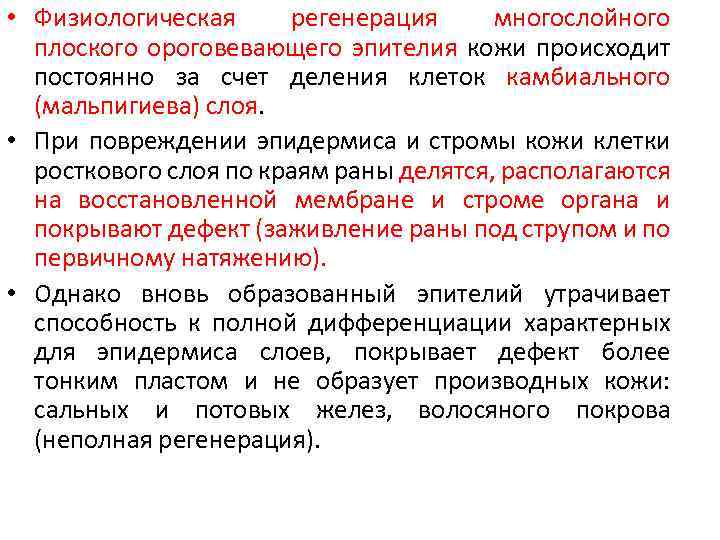 • Физиологическая регенерация многослойного плоского ороговевающего эпителия кожи происходит постоянно за счет деления клеток камбиального (мальпигиева) слоя.

• При повреждении эпидермиса и стромы кожи клетки росткового слоя по краям раны делятся, располагаются на восстановленной мембране и строме органа и покрывают дефект (заживление раны под струпом и по первичному натяжению).

• Однако вновь образованный эпителий утрачивает способность к полной дифференциации характерных для эпидермиса слоев, покрывает дефект более тонким пластом и не образует производных кожи: сальных и потовых желез, волосяного покрова (неполная регенерация).